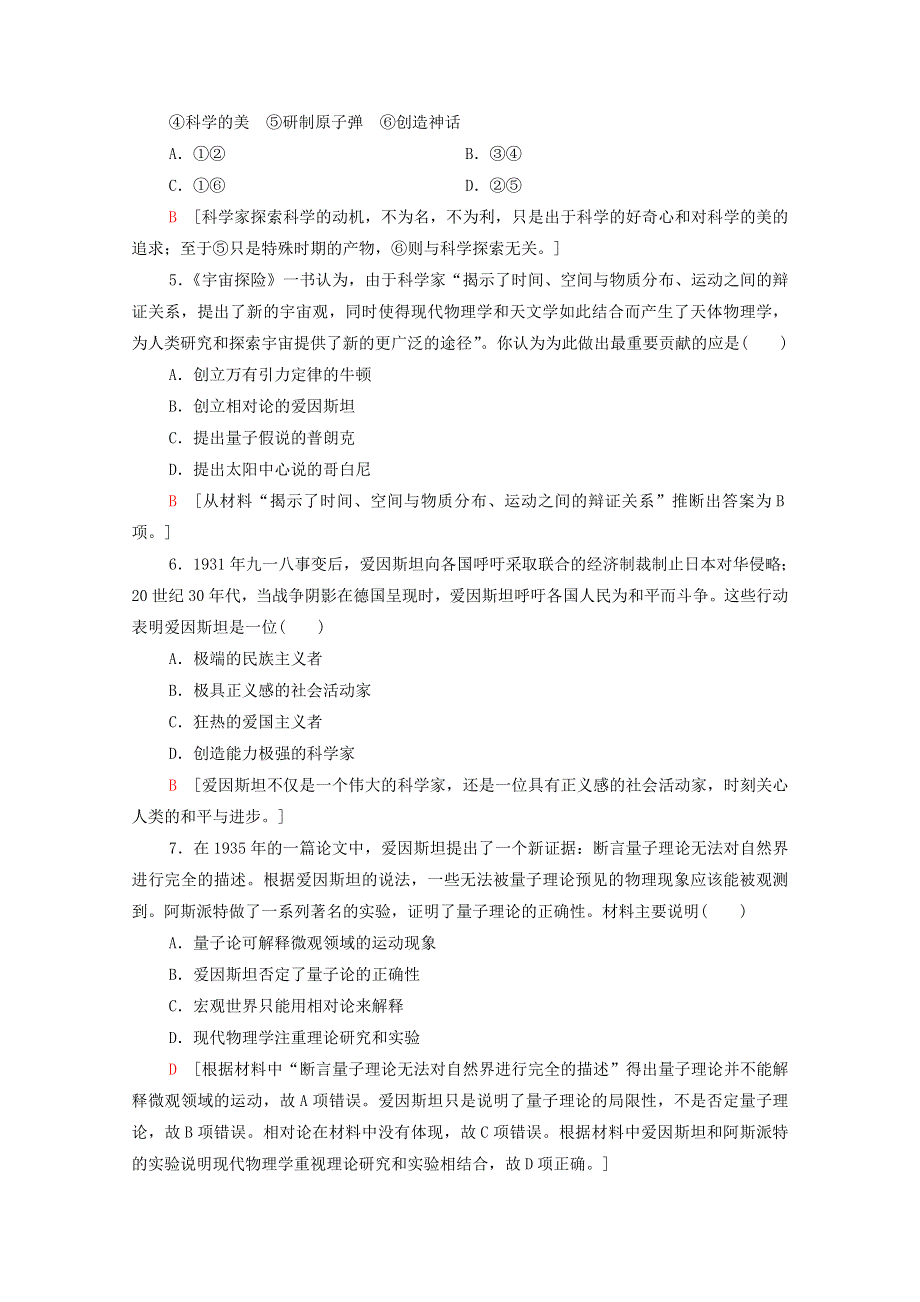 ④科学的美　⑤研制原子弹　⑥创造神话

A．①②　　B．③④

C．①⑥　　D．②⑤

B　[科学家探索科学的动机，不为名，不为利，只是出于科学的好奇心和对科学的美的追求；至于⑤只是特殊时期的产物，⑥则与科学探索无关。]

5．《宇宙探险》一书认为，由于科学家“揭示了时间、空间与物质分布、运动之间的辩证关系，提出了新的宇宙观，同时使得现代物理学和天文学如此结合而产生了天体物理学，为人类研究和探索宇宙提供了新的更广泛的途径”。你认为为此做出最重要贡献的应是(　　)

A．创立万有引力定律的牛顿

B．创立相对论的爱因斯坦

C．提出量子假说的普朗克

D．提出太阳中心说的哥白尼

B　[从材料“揭示了时间、空间与物质分布、运动之间的辩证关系”推断出答案为B项。]

6．1931年九一八事变后，爱因斯坦向各国呼吁采取联合的经济制裁制止日本对华侵略；20世纪30年代，当战争阴影在德国呈现时，爱因斯坦呼吁各国人民为和平而斗争。这些行动表明爱因斯坦是一位(　　)

A．极端的民族主义者

B．极具正义感的社会活动家

C．狂热的爱国主义者

D．创造能力极强的科学家

B　[爱因斯坦不仅是一个伟大的科学家，还是一位具有正义感的社会活动家，时刻关心人类的和平与进步。]

7．在1935年的一篇论文中，爱因斯坦提出了一个新证据：断言量子理论无法对自然界进行完全的描述。根据爱因斯坦的说法，一些无法被量子理论预见的物理现象应该能被观测到。阿斯派特做了一系列著名的实验，证明了量子理论的正确性。材料主要说明(　　)

A．量子论可解释微观领域的运动现象

B．爱因斯坦否定了量子论的正确性

C．宏观世界只能用相对论来解释

D．现代物理学注重理论研究和实验

D　[根据材料中“断言量子理论无法对自然界进行完全的描述”得出量子理论并不能解释微观领域的运动，故A项错误。爱因斯坦只是说明了量子理论的局限性，不是否定量子理论，故B项错误。相对论在材料中没有体现，故C项错误。根据材料中爱因斯坦和阿斯派特的实验说明现代物理学重视理论研究和实验相结合，故D项正确。]